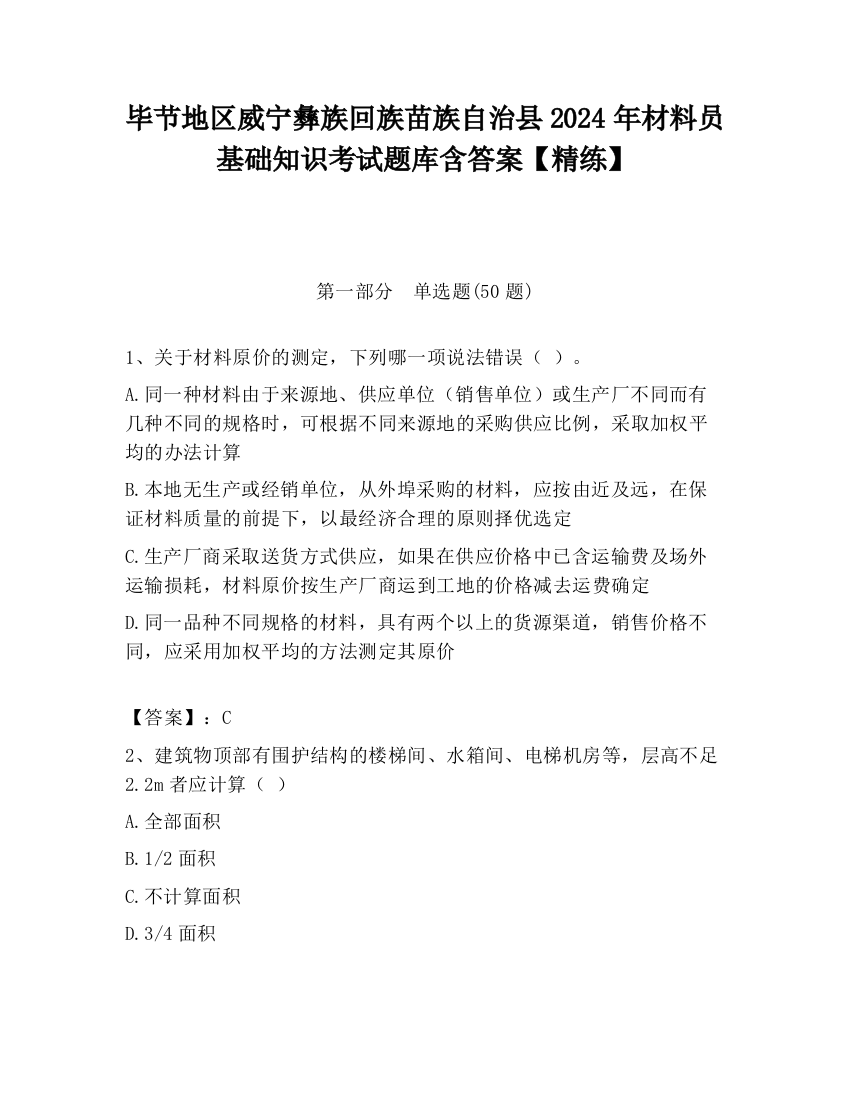 毕节地区威宁彝族回族苗族自治县2024年材料员基础知识考试题库含答案【精练】

第一部分　单选题(50题)

1、关于材料原价的测定，下列哪一项说法错误（ ）。

A.同一种材料由于来源地、供应单位（销售单位）或生产厂不同而有几种不同的规格时，可根据不同来源地的采购供应比例，采取加权平均的办法计算

B.本地无生产或经销单位，从外埠采购的材料，应按由近及远，在保证材料质量的前提下，以最经济合理的原则择优选定

C.生产厂商采取送货方式供应，如果在供应价格中已含运输费及场外运输损耗，材料原价按生产厂商运到工地的价格减去运费确定

D.同一品种不同规格的材料，具有两个以上的货源渠道，销售价格不同，应采用加权平均的方法测定其原价

【答案】：C

2、建筑物顶部有围护结构的楼梯间、水箱间、电梯机房等，层高不足2.2m者应计算（ ）

A.全部面积

B.1/2面积

C.不计算面积

D.3/4面积